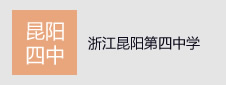 昆阳
四中

浙江昆阳第四中学